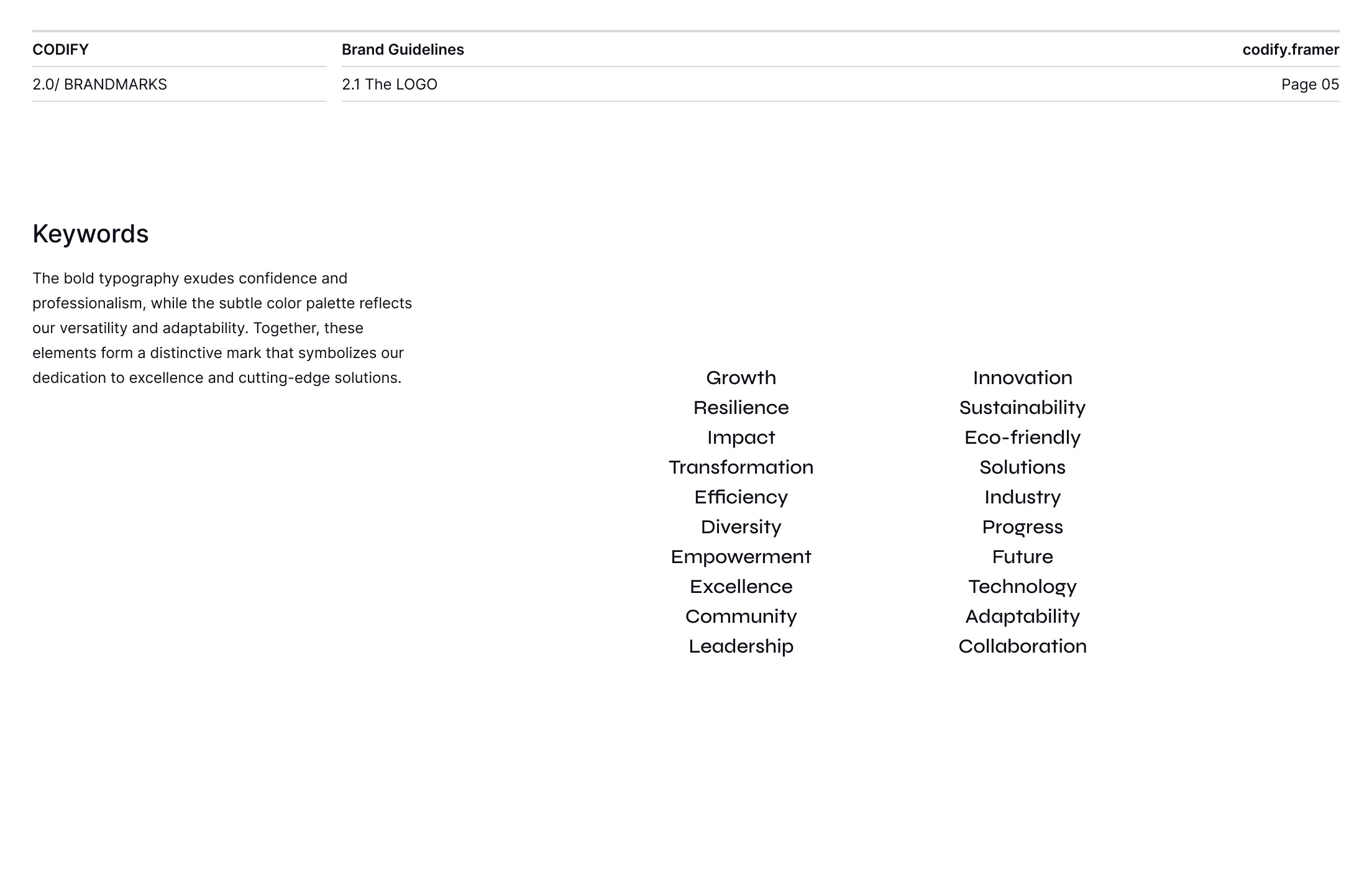 CODIFY
Brand Guidelines
codify.framer

2.0/ BRANDMARKS
2.1 The LOGO
Page 05

Keywords

The bold typography exudes confidence and professionalism, while the subtle color palette reflects our versatility and adaptability. Together, these elements form a distinctive mark that symbolizes our dedication to excellence and cutting-edge solutions.

Growth
Resilience
Impact
Transformation
Efficiency
Diversity
Empowerment
Excellence
Community
Leadership

Innovation
Sustainability
Eco-friendly
Solutions
Industry
Progress
Future
Technology
Adaptability
Collaboration